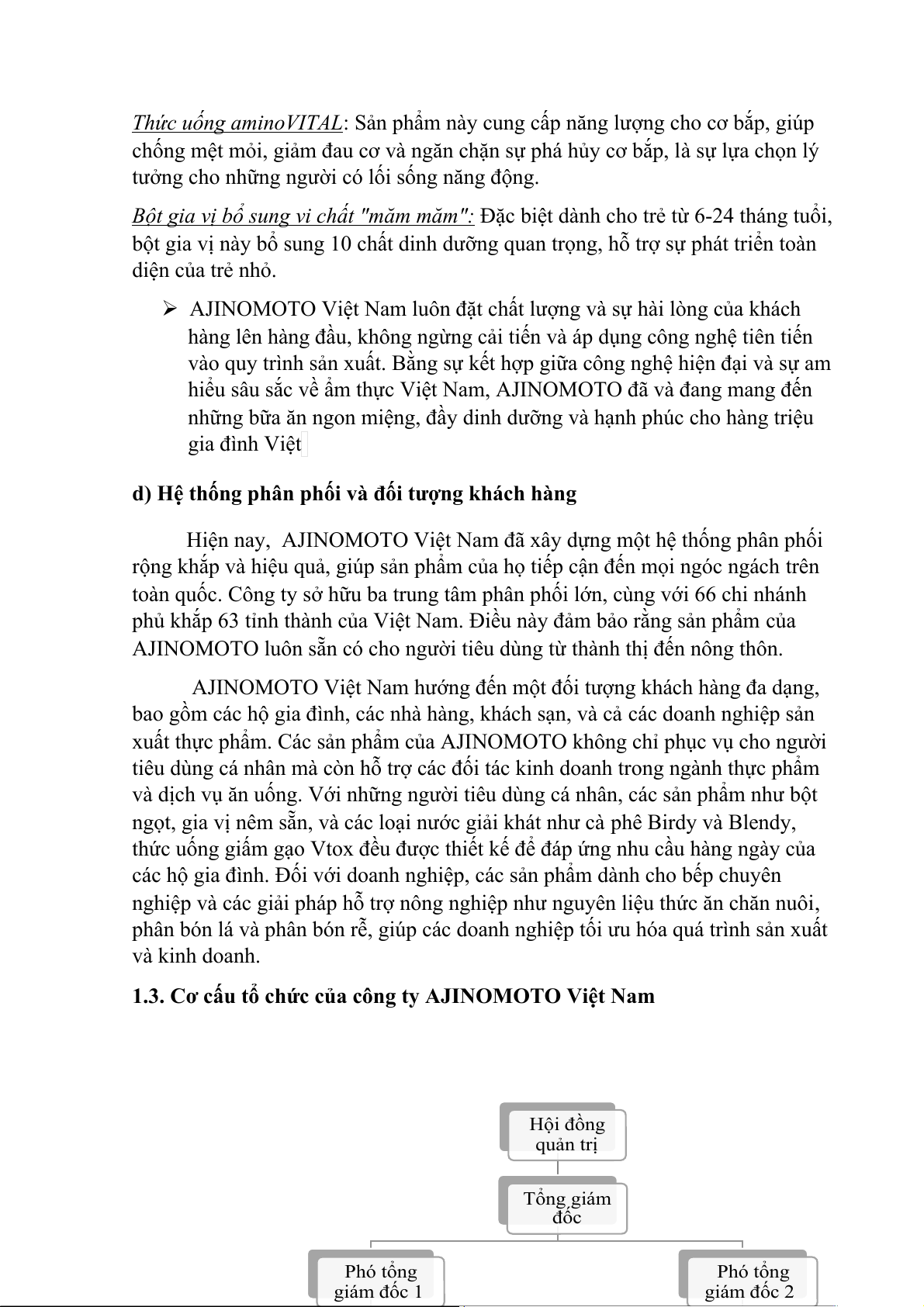 Thức uống aminoVITAL: Sản phẩm này cung cấp năng lượng cho cơ bắp, giúp chống mệt mỏi, giảm đau cơ và ngăn chặn sự phá hủy cơ bắp, là sự lựa chọn lý tưởng cho những người có lối sống năng động.

Bột gia vị bổ sung vi chất "măm măm": Đặc biệt dành cho trẻ từ 6-24 tháng tuổi, bột gia vị này bổ sung 10 chất dinh dưỡng quan trọng, hỗ trợ sự phát triển toàn diện của trẻ nhỏ.

➢ AJINOMOTO Việt Nam luôn đặt chất lượng và sự hài lòng của khách hàng lên hàng đầu, không ngừng cải tiến và áp dụng công nghệ tiên tiến vào quy trình sản xuất. Bằng sự kết hợp giữa công nghệ hiện đại và sự am hiểu sâu sắc về ẩm thực Việt Nam, AJINOMOTO đã và đang mang đến những bữa ăn ngon miệng, đầy dinh dưỡng và hạnh phúc cho hàng triệu gia đình Việt

d) Hệ thống phân phối và đối tượng khách hàng

Hiện nay, AJINOMOTO Việt Nam đã xây dựng một hệ thống phân phối rộng khắp và hiệu quả, giúp sản phẩm của họ tiếp cận đến mọi ngóc ngách trên toàn quốc. Công ty sở hữu ba trung tâm phân phối lớn, cùng với 66 chi nhánh phủ khắp 63 tỉnh thành của Việt Nam. Điều này đảm bảo rằng sản phẩm của AJINOMOTO luôn sẵn có cho người tiêu dùng từ thành thị đến nông thôn.

AJINOMOTO Việt Nam hướng đến một đối tượng khách hàng đa dạng, bao gồm các hộ gia đình, các nhà hàng, khách sạn, và cả các doanh nghiệp sản xuất thực phẩm. Các sản phẩm của AJINOMOTO không chỉ phục vụ cho người tiêu dùng cá nhân mà còn hỗ trợ các đối tác kinh doanh trong ngành thực phẩm và dịch vụ ăn uống. Với những người tiêu dùng cá nhân, các sản phẩm như bột ngọt, gia vị nêm sẵn, và các loại nước giải khát như cà phê Birdy và Blendy, thức uống giấm gạo Vtox đều được thiết kế để đáp ứng nhu cầu hàng ngày của các hộ gia đình. Đối với doanh nghiệp, các sản phẩm dành cho bếp chuyên nghiệp và các giải pháp hỗ trợ nông nghiệp như nguyên liệu thức ăn chăn nuôi, phân bón lá và phân bón rễ, giúp các doanh nghiệp tối ưu hóa quá trình sản xuất và kinh doanh.

1.3. Cơ cấu tổ chức của công ty AJINOMOTO Việt Nam

Hội đồng quản trị

Tổng giám đốc

Phó tổng giám đốc 1

Phó tổng giám đốc 2